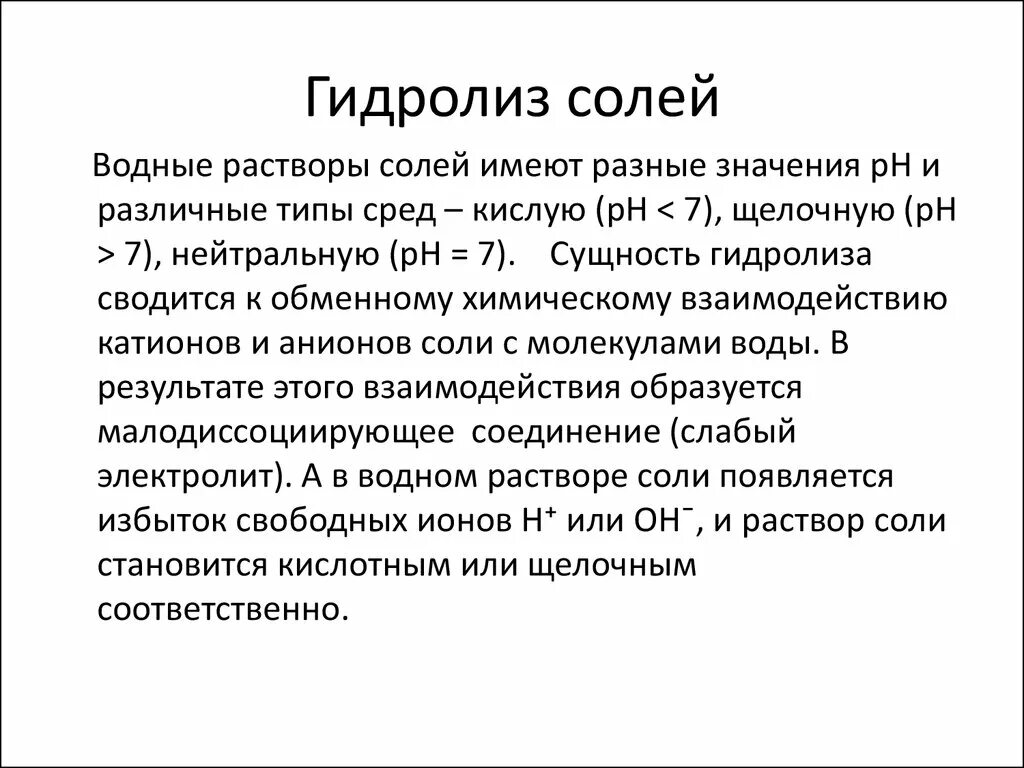 Гидролиз солей

Водные растворы солей имеют разные значения pH и различные типы сред – кислую (pH < 7), щелочную (pH > 7), нейтральную (pH = 7). Сущность гидролиза сводится к обменному химическому взаимодействию катионов и анионов соли с молекулами воды. В результате этого взаимодействия образуется малодиссоциирующее соединение (слабый электролит). А в водном растворе соли появляется избыток свободных ионов $H^+$ или $OH^-$, и раствор соли становится кислотным или щелочным соответственно.